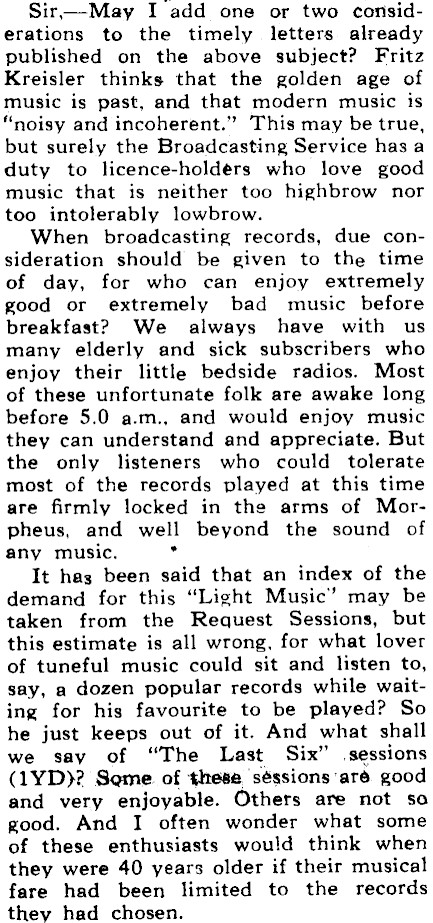 Sir,—May I add one or two considerations to the timely letters already published on the above subject? Fritz Kreisler thinks that the golden age of music is past, and that modern music is "noisy and incoherent." This may be true, but surely the Broadcasting Service has a duty to licence-holders who love good music that is neither too highbrow nor too intolerably lowbrow.

When broadcasting records, due consideration should be given to the time of day, for who can enjoy extremely good or extremely bad music before breakfast? We always have with us many elderly and sick subscribers who enjoy their little bedside radios. Most of these unfortunate folk are awake long before 5.0 a.m., and would enjoy music they can understand and appreciate. But the only listeners who could tolerate most of the records played at this time are firmly locked in the arms of Morpheus, and well beyond the sound of any music.

It has been said that an index of the demand for this "Light Music" may be taken from the Request Sessions, but this estimate is all wrong, for what lover of tuneful music could sit and listen to, say, a dozen popular records while waiting for his favourite to be played? So he just keeps out of it. And what shall we say of "The Last Six" sessions (1YD)? Some of these sessions are good and very enjoyable. Others are not so good. And I often wonder what some of these enthusiasts would think when they were 40 years older if their musical fare had been limited to the records they had chosen.